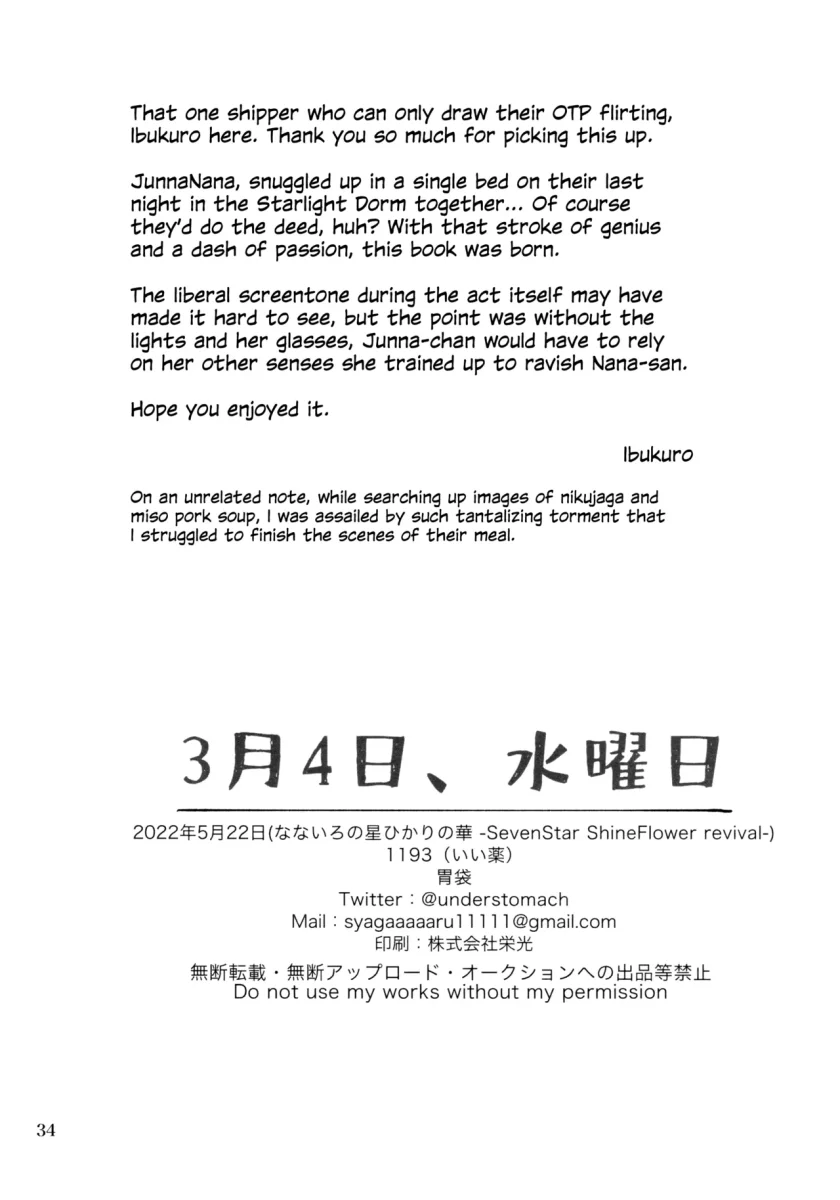 That one shipper who can only draw their OTP flirting, Ibukuro here. Thank you so much for picking this up.

JunnaNana, snuggled up in a single bed on their last night in the Starlight Dorm together... Of course they'd do the deed, huh? With that stroke of genius and a dash of passion, this book was born.

The liberal screentone during the act itself may have made it hard to see, but the point was without the lights and her glasses, Junna-chan would have to rely on her other senses she trained up to ravish Nana-san.

Hope you enjoyed it.

Ibukuro

On an unrelated note, while searching up images of nikujaga and miso pork soup, I was assailed by such tantalizing torment that I struggled to finish the scenes of their meal.

3月4日、水曜日

2022年5月22日(なないろの星ひかりの華 -SevenStar ShineFlower revival-)
1193（いい薬）
胃袋
Twitter：@understomach
Mail：syagaaaaaru11111@gmail.com
印刷：株式会社栄光
無断転載・無断アップロード・オークションへの出品等禁止
Do not use my works without my permission

34